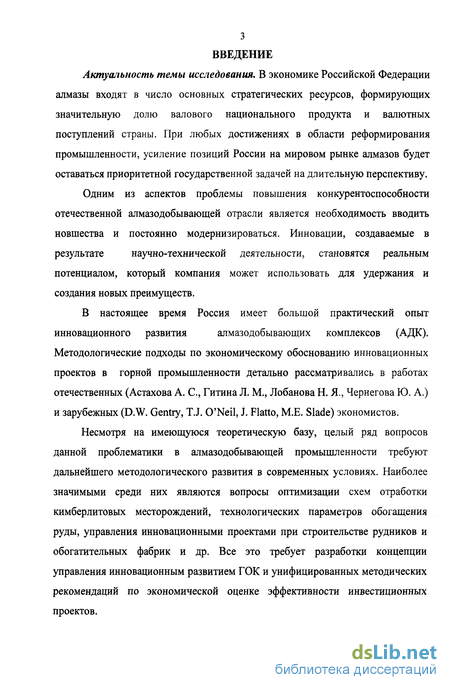 3

ВВЕДЕНИЕ

Актуальность темы исследования. В экономике Российской Федерации алмазы входят в число основных стратегических ресурсов, формирующих значительную долю валового национального продукта и валютных поступлений страны. При любых достижениях в области реформирования промышленности, усиление позиций России на мировом рынке алмазов будет оставаться приоритетной государственной задачей на длительную перспективу.

Одним из аспектов проблемы повышения конкурентоспособности отечественной алмазодобывающей отрасли является необходимость вводить новшества и постоянно модернизироваться. Инновации, создаваемые в результате научно-технической деятельности, становятся реальным потенциалом, который компания может использовать для удержания и создания новых преимуществ.

В настоящее время Россия имеет большой практический опыт инновационного развития алмазодобывающих комплексов (АДК). Методологические подходы по экономическому обоснованию инновационных проектов в горной промышленности детально рассматривались в работах отечественных (Астахова А. С., Гитина Л. М., Лобанова Н. Я., Чернегова Ю. А.) и зарубежных (D.W. Gentry, T.J. O'Neil, J. Flatto, M.E. Slade) экономистов.

Несмотря на имеющуюся теоретическую базу, целый ряд вопросов данной проблематики в алмазодобывающей промышленности требуют дальнейшего методологического развития в современных условиях. Наиболее значимыми среди них являются вопросы оптимизации схем отработки кимберлитовых месторождений, технологических параметров обогащения руды, управления инновационными проектами при строительстве рудников и обогатительных фабрик и др. Все это требует разработки концепции управления инновационным развитием ГОК и унифицированных методических рекомендаций по экономической оценке эффективности инвестиционных проектов.

dsLib.net
библиотека диссертаций